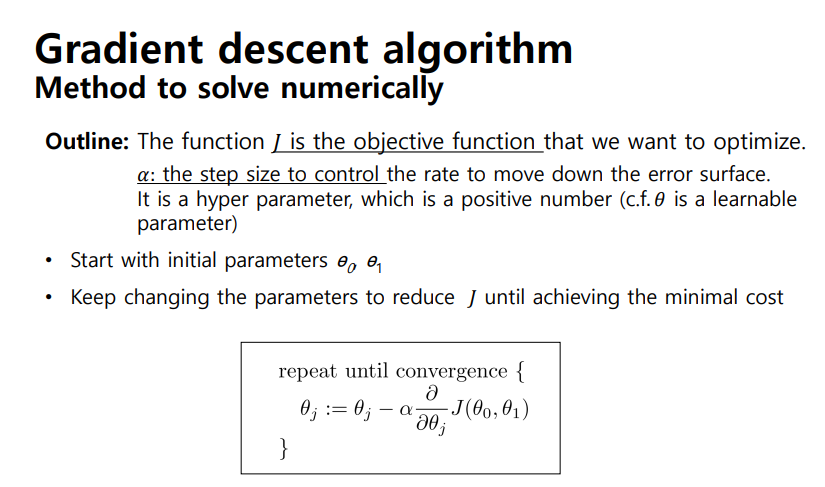 Gradient descent algorithm
Method to solve numerically

Outline: The function $J$ is the objective function that we want to optimize.

$\alpha$: the step size to control the rate to move down the error surface. It is a hyper parameter, which is a positive number (c.f. $\theta$ is a learnable parameter)

• Start with initial parameters $\theta_0$ $\theta_1$
• Keep changing the parameters to reduce $J$ until achieving the minimal cost

repeat until convergence {
$\theta_j := \theta_j - \alpha \frac{\partial}{\partial \theta_j} J(\theta_0, \theta_1)$
}